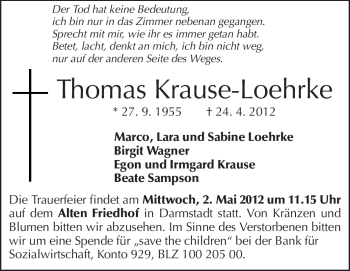 Der Tod hat keine Bedeutung,
ich bin nur in das Zimmer nebenan gegangen.
Sprecht mit mir, wie ihr es immer getan habt.
Betet, lacht, denkt an mich, ich bin nicht weg,
nur auf der anderen Seite des Weges.

Thomas Krause-Loehrke

* 27. 9. 1955 † 24. 4. 2012

Marco, Lara und Sabine Loehrke
Birgit Wagner
Egon und Irmgard Krause
Beate Sampson

Die Trauerfeier findet am Mittwoch, 2. Mai 2012 um 11.15 Uhr auf dem Alten Friedhof in Darmstadt statt. Von Kränzen und Blumen bitten wir abzusehen. Im Sinne des Verstorbenen bitten wir um eine Spende für „save the children“ bei der Bank für Sozialwirtschaft, Konto 929, BLZ 100 205 00.